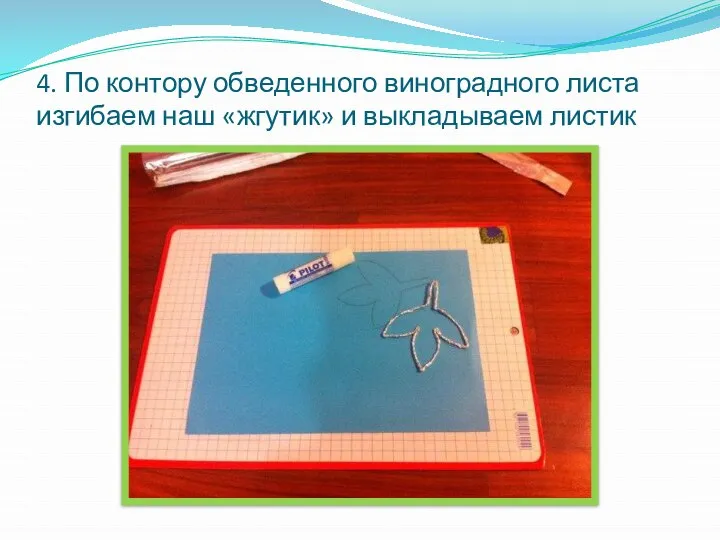 4. По контору обведенного виноградного листа изгибаем наш «жгутик» и выкладываем листик

PILOT